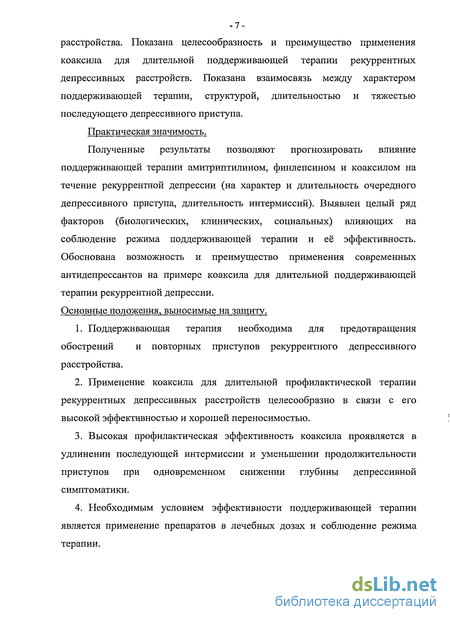 - 7 -

расстройства. Показана целесообразность и преимущество применения коаксила для длительной поддерживающей терапии рекуррентных депрессивных расстройств. Показана взаимосвязь между характером поддерживающей терапии, структурой, длительностью и тяжестью последующего депрессивного приступа.

Практическая значимость.

Полученные результаты позволяют прогнозировать влияние поддерживающей терапии амитриптилином, финлепсином и коаксилом на течение рекуррентной депрессии (на характер и длительность очередного депрессивного приступа, длительность интермиссий). Выявлен целый ряд факторов (биологических, клинических, социальных) влияющих на соблюдение режима поддерживающей терапии и её эффективность. Обоснована возможность и преимущество применения современных антидепрессантов на примере коаксила для длительной поддерживающей терапии рекуррентной депрессии.

Основные положения, выносимые на защиту.

1. Поддерживающая терапия необходима для предотвращения обострений и повторных приступов рекуррентного депрессивного расстройства.

2. Применение коаксила для длительной профилактической терапии рекуррентных депрессивных расстройств целесообразно в связи с его высокой эффективностью и хорошей переносимостью.

3. Высокая профилактическая эффективность коаксила проявляется в удлинении последующей интермиссии и уменьшении продолжительности приступов при одновременном снижении глубины депрессивной симптоматики.

4. Необходимым условием эффективности поддерживающей терапии является применение препаратов в лечебных дозах и соблюдение режима терапии.

dsLib.net
библиотека диссертаций